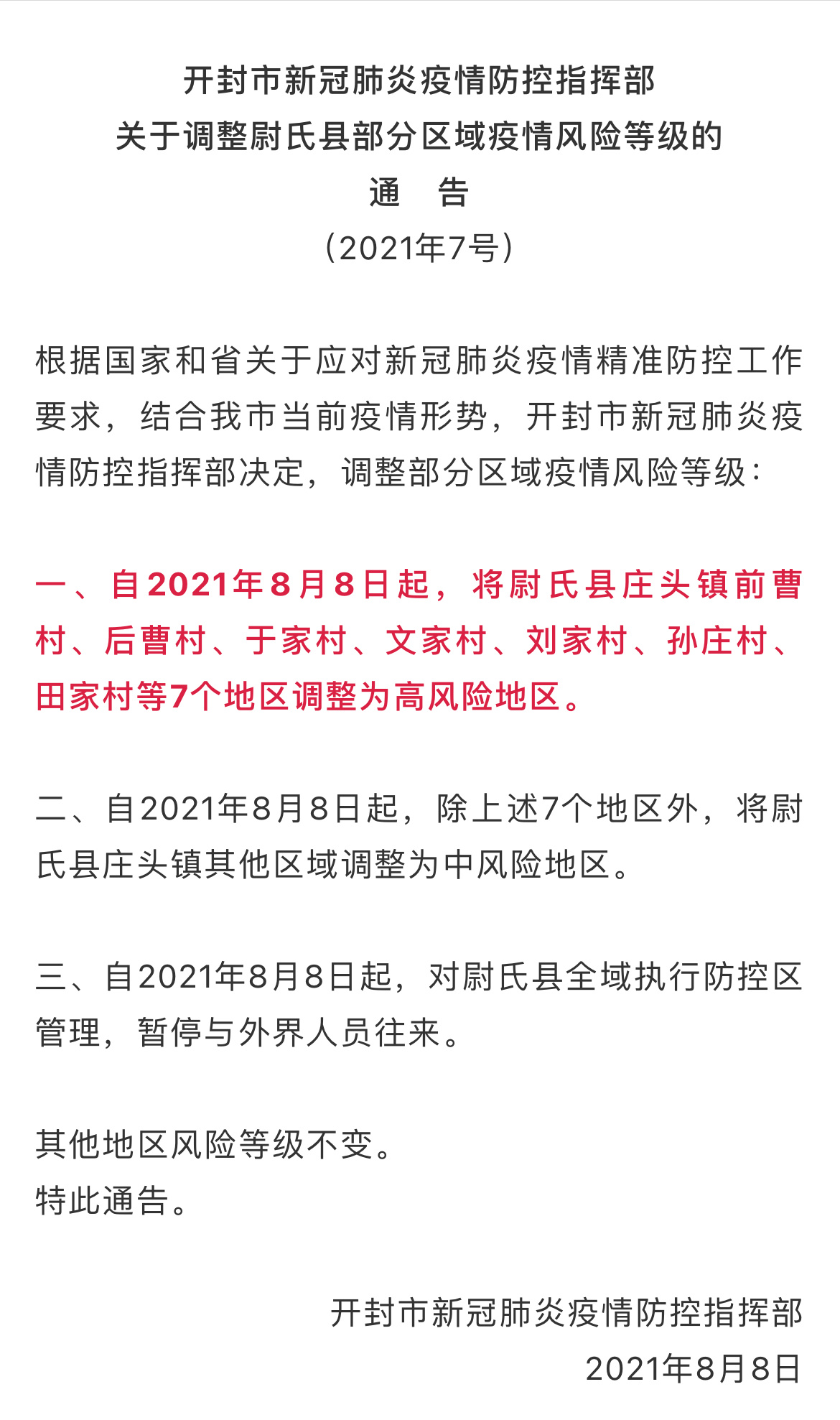 开封市新冠肺炎疫情防控指挥部
关于调整尉氏县部分区域疫情风险等级的
通　告
（2021年7号）

根据国家和省关于应对新冠肺炎疫情精准防控工作要求，结合我市当前疫情形势，开封市新冠肺炎疫情防控指挥部决定，调整部分区域疫情风险等级：

一、自2021年8月8日起，将尉氏县庄头镇前曹村、后曹村、于家村、文家村、刘家村、孙庄村、田家村等7个地区调整为高风险地区。

二、自2021年8月8日起，除上述7个地区外，将尉氏县庄头镇其他区域调整为中风险地区。

三、自2021年8月8日起，对尉氏县全域执行防控区管理，暂停与外界人员往来。

其他地区风险等级不变。
特此通告。

开封市新冠肺炎疫情防控指挥部
2021年8月8日